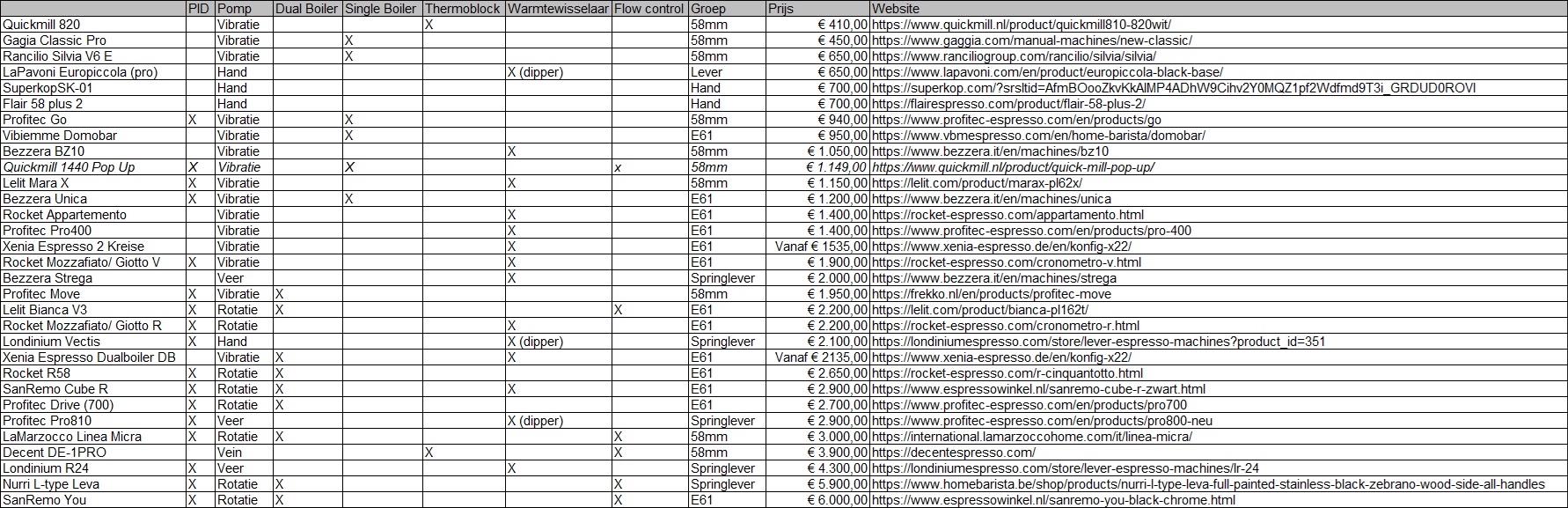 |  | PID | Pomp | Dual Boiler | Single Boiler | Thermoblock | Warmtewisselaar | Flow control | Groep | Prijs | Website |
|---|---|---|---|---|---|---|---|---|---|---|
| Quickmill 820 |  | Vibratie |  |  | X |  |  | 58mm | € 410,00 | https://www.quickmill.nl/product/quickmill810-820wit/ |
| Gagia Classic Pro |  | Vibratie |  | X |  |  |  | 58mm | € 450,00 | https://www.gaggia.com/manual-machines/new-classic/ |
| Rancilio Silvia V6 E |  | Vibratie |  | X |  |  |  | 58mm | € 650,00 | https://www.ranciliogroup.com/rancilio/silvia/silvia/ |
| LaPavoni Europiccola (pro) |  | Hand |  |  |  | X (dipper) |  | Lever | € 650,00 | https://www.lapavoni.com/en/product/europiccola-black-base/ |
| SuperkopSK-01 |  | Hand |  |  |  |  |  | Hand | € 700,00 | https://superkop.com/?srsltid=AfmBOooZkvKkAlMP4ADhW9Cihv2Y0MQZ1pf2Wdfmd9T3i_GRDUD0ROVI |
| Flair 58 plus 2 |  | Hand |  |  |  |  |  | Hand | € 700,00 | https://flairespresso.com/product/flair-58-plus-2/ |
| Profitec Go | X | Vibratie |  | X |  |  |  | 58mm | € 940,00 | https://www.profitec-espresso.com/en/products/go |
| Vibiemme Domobar |  | Vibratie |  | X |  |  |  | E61 | € 950,00 | https://www.vbmespresso.com/en/home-barista/domobar/ |
| Bezzera BZ10 |  | Vibratie |  |  |  | X |  | 58mm | € 1.050,00 | https://www.bezzera.it/en/machines/bz10 |
| Quickmill 1440 Pop Up | X | Vibratie |  | X |  |  | x | 58mm | € 1.149,00 | https://www.quickmill.nl/product/quick-mill-pop-up/ |
| Lelit Mara X | X | Vibratie |  |  |  | X |  | 58mm | € 1.150,00 | https://lelit.com/product/marax-pl62x/ |
| Bezzera Unica | X | Vibratie |  | X |  |  |  | E61 | € 1.200,00 | https://www.bezzera.it/en/machines/unica |
| Rocket Appartemento |  | Vibratie |  |  |  | X |  | E61 | € 1.400,00 | https://rocket-espresso.com/appartamento.html |
| Profitec Pro400 |  | Vibratie |  |  |  | X |  | E61 | € 1.400,00 | https://www.profitec-espresso.com/en/products/pro-400 |
| Xenia Espresso 2 Kreise |  | Vibratie |  |  |  | X |  | E61 | Vanaf € 1535,00 | https://www.xenia-espresso.de/en/konfig-x22/ |
| Rocket Mozzafiato/ Giotto V | X | Vibratie |  |  |  | X |  | E61 | € 1.900,00 | https://rocket-espresso.com/cronometro-v.html |
| Bezzera Strega |  | Veer |  |  |  | X |  | Springlever | € 2.000,00 | https://www.bezzera.it/en/machines/strega |
| Profitec Move | X | Vibratie | X |  |  |  |  | 58mm | € 1.950,00 | https://frekko.nl/en/products/profitec-move |
| Lelit Bianca V3 | X | Rotatie | X |  |  |  | X | E61 | € 2.200,00 | https://lelit.com/product/bianca-pl162t/ |
| Rocket Mozzafiato/ Giotto R | X | Rotatie |  |  |  | X |  | E61 | € 2.200,00 | https://rocket-espresso.com/cronometro-r.html |
| Londinium Vectis | X | Hand |  |  |  | X (dipper) |  | Springlever | € 2.100,00 | https://londiniumespresso.com/store/lever-espresso-machines?product_id=351 |
| Xenia Espresso Dualboiler DB |  | Vibratie | X |  |  | X |  | E61 | Vanaf € 2135,00 | https://www.xenia-espresso.de/en/konfig-x22/ |
| Rocket R58 | X | Rotatie | X |  |  |  |  | E61 | € 2.650,00 | https://rocket-espresso.com/r-cinquantotto.html |
| SanRemo Cube R | X | Rotatie | X |  |  | X |  | E61 | € 2.900,00 | https://www.espressowinkel.nl/sanremo-cube-r-zwart.html |
| Profitec Drive (700) | X | Rotatie | X |  |  |  |  | E61 | € 2.700,00 | https://www.profitec-espresso.com/en/products/pro700 |
| Profitec Pro810 | X | Veer |  |  |  | X (dipper) |  | Springlever | € 2.900,00 | https://www.profitec-espresso.com/en/products/pro800-neu |
| LaMarzocco Linea Micra | X | Rotatie | X |  |  |  | X | 58mm | € 3.000,00 | https://international.lamarzoccohome.com/it/linea-micra/ |
| Decent DE-1PRO |  | Vein |  |  | X |  | X | 58mm | € 3.900,00 | https://decentespresso.com/ |
| Londinium R24 | X | Veer |  |  |  | X |  | Springlever | € 4.300,00 | https://londiniumespresso.com/store/lever-espresso-machines/lr-24 |
| Nurri L-type Leva | X | Rotatie | X |  |  |  | X | Springlever | € 5.900,00 | https://www.homebarista.be/shop/products/nurri-l-type-leva-full-painted-stainless-black-zebrano-wood-side-all-handles |
| SanRemo You | X | Rotatie | X |  |  |  | X | E61 | € 6.000,00 | https://www.espressowinkel.nl/sanremo-you-black-chrome.html |